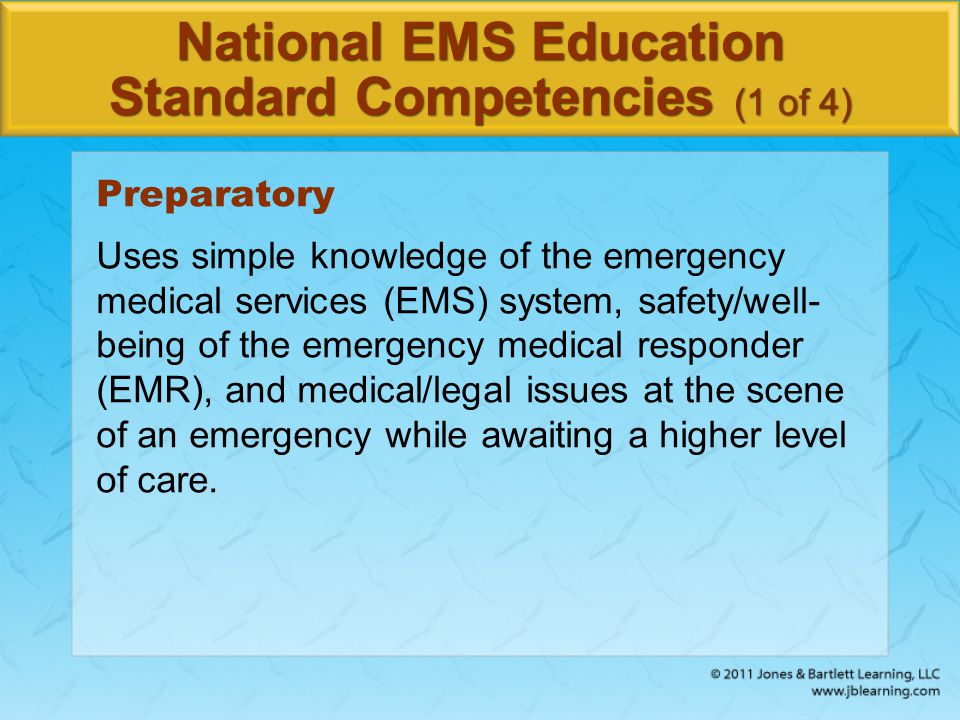 National EMS Education Standard Competencies (1 of 4)

Preparatory

Uses simple knowledge of the emergency medical services (EMS) system, safety/well-being of the emergency medical responder (EMR), and medical/legal issues at the scene of an emergency while awaiting a higher level of care.

© 2011 Jones & Bartlett Learning, LLC
www.jblearning.com